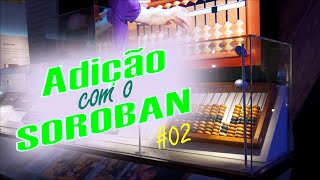 Adição
com o
SOROBAN
#02